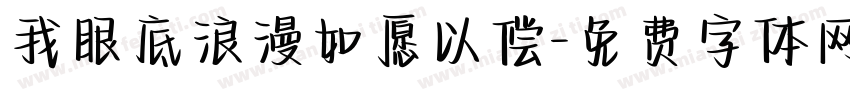 我眼底浪漫如愿以偿-免费字体网